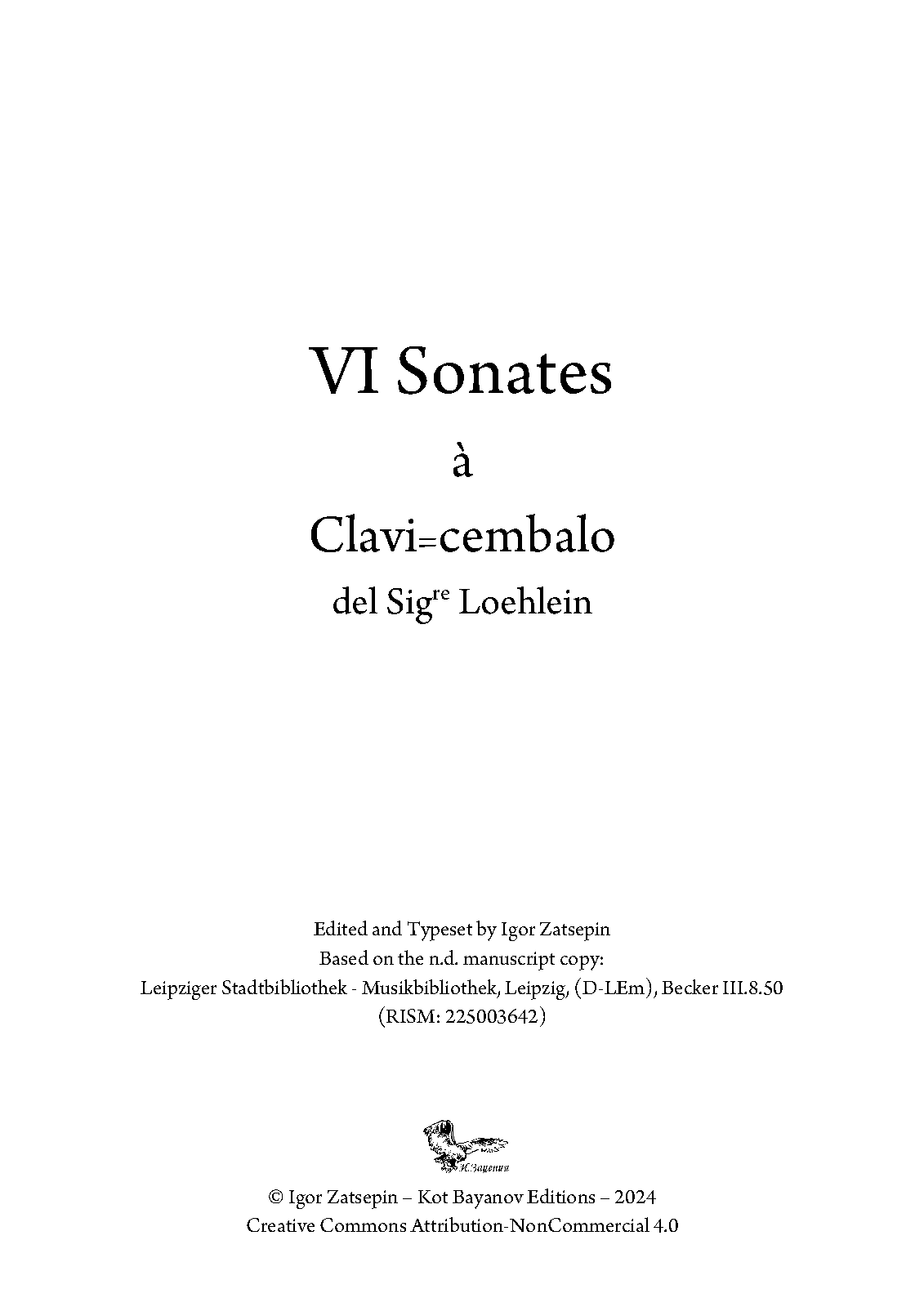 VI Sonates

à

Clavi=cembalo

del Sig$^{re}$ Loehlein

Edited and Typeset by Igor Zatsepin
Based on the n.d. manuscript copy:
Leipziger Stadtbibliothek - Musikbibliothek, Leipzig, (D-LEm), Becker III.8.50
(RISM: 225003642)

И.Зацепин

© Igor Zatsepin – Kot Bayanov Editions – 2024
Creative Commons Attribution-NonCommercial 4.0